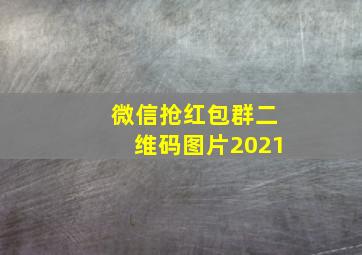 微信抢红包群二维码图片2021